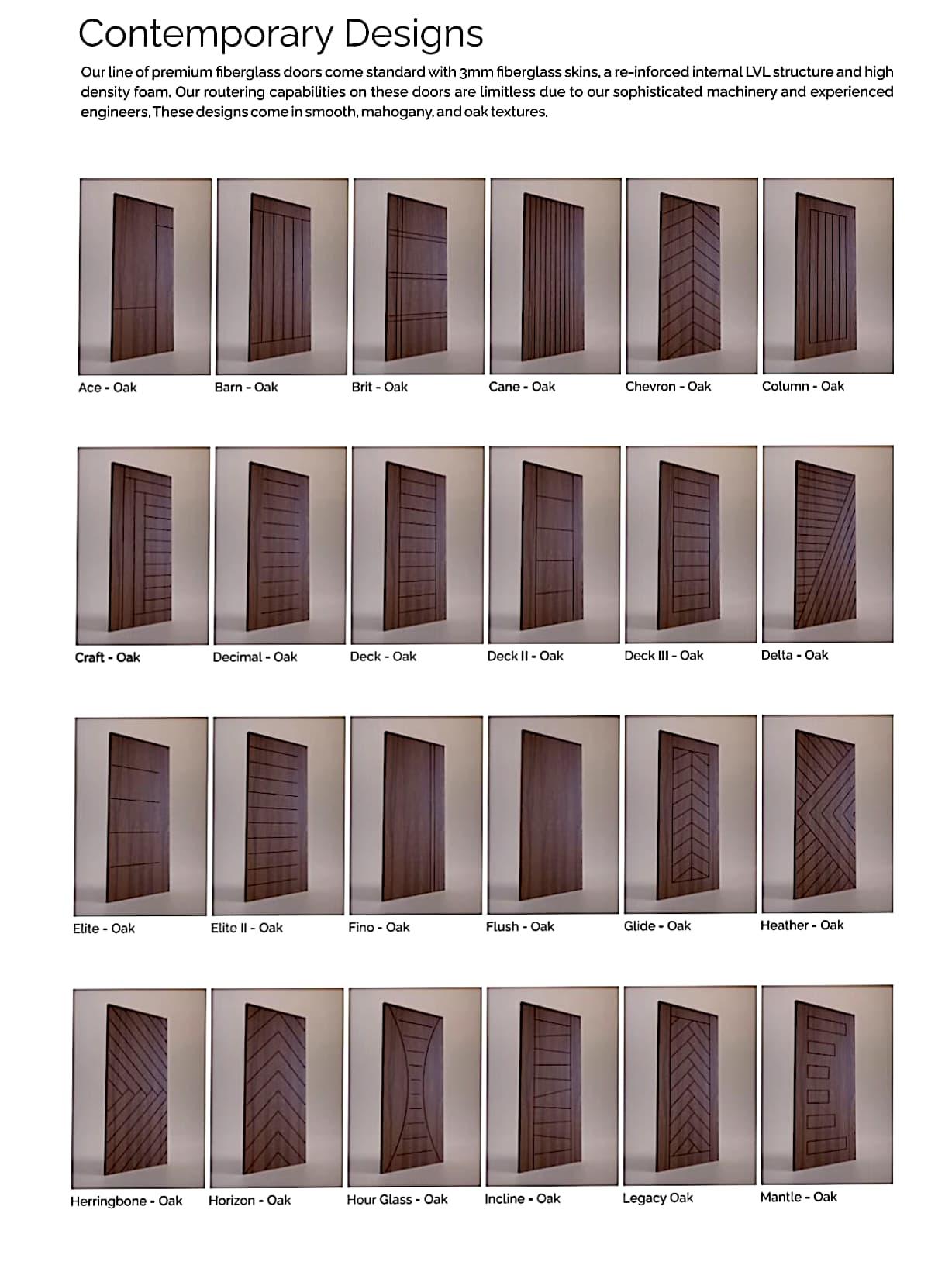 Contemporary Designs

Our line of premium fiberglass doors come standard with 3mm fiberglass skins, a re-inforced internal LVL structure and high density foam. Our routering capabilities on these doors are limitless due to our sophisticated machinery and experienced engineers. These designs come in smooth, mahogany, and oak textures.

Ace - Oak

Barn - Oak

Brit - Oak

Cane - Oak

Chevron - Oak

Column - Oak

Craft - Oak

Decimal - Oak

Deck - Oak

Deck II - Oak

Deck III - Oak

Delta - Oak

Elite - Oak

Elite II - Oak

Fino - Oak

Flush - Oak

Glide - Oak

Heather - Oak

Herringbone - Oak

Horizon - Oak

Hour Glass - Oak

Incline - Oak

Legacy Oak

Mantle - Oak